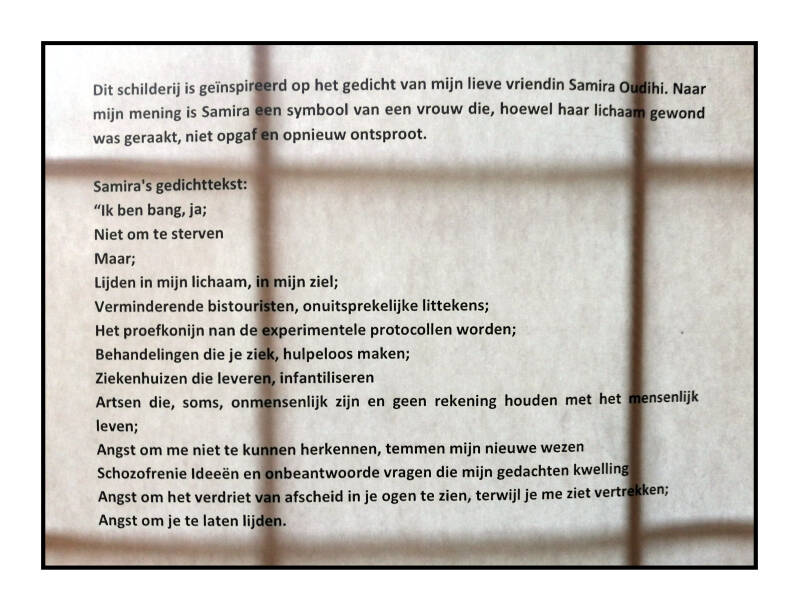 Dit schilderij is geïnspireerd op het gedicht van mijn lieve vriendin Samira Oudihi. Naar mijn mening is Samira een symbool van een vrouw die, hoewel haar lichaam gewond was geraakt, niet opgaf en opnieuw ontsproot.

Samira's gedichttekst:
"Ik ben bang, ja;
Niet om te sterven
Maar;
Lijden in mijn lichaam, in mijn ziel;
Verminderende bistouristen, onuitsprekelijke littekens;
Het proefkonijn nan de experimentele protocollen worden;
Behandelingen die je ziek, hulpeloos maken;
Ziekenhuizen die leveren, infantiliseren
Artsen die, soms, onmensenlijk zijn en geen rekening houden met het mensenlijk leven;
Angst om me niet te kunnen herkennen, temmen mijn nieuwe wezen
Schozofrenie Ideeën en onbeantwoorde vragen die mijn gedachten kwelling
Angst om het verdriet van afscheid in je ogen te zien, terwijl je me ziet vertrekken;
Angst om je te laten lijden.